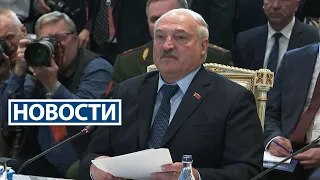 НОВОСТИ